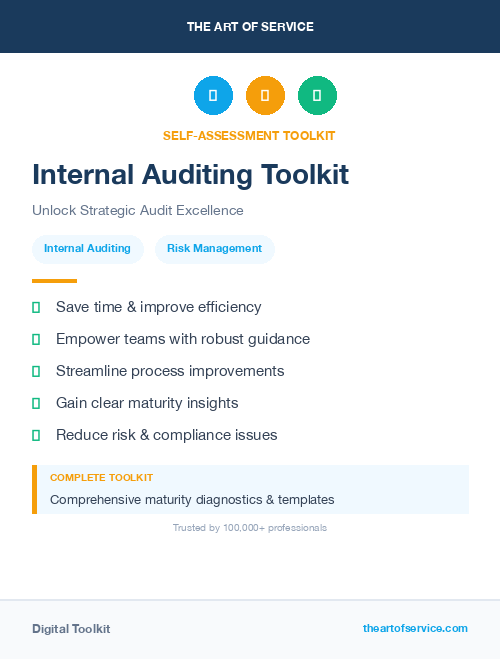 THE ART OF SERVICE

SELF-ASSESSMENT TOOLKIT

Internal Auditing Toolkit

Unlock Strategic Audit Excellence

Internal Auditing

Risk Management

Save time & improve efficiency

Empower teams with robust guidance

Streamline process improvements

Gain clear maturity insights

Reduce risk & compliance issues

COMPLETE TOOLKIT

Comprehensive maturity diagnostics & templates

Trusted by 100,000+ professionals

Digital Toolkit

theartofservice.com